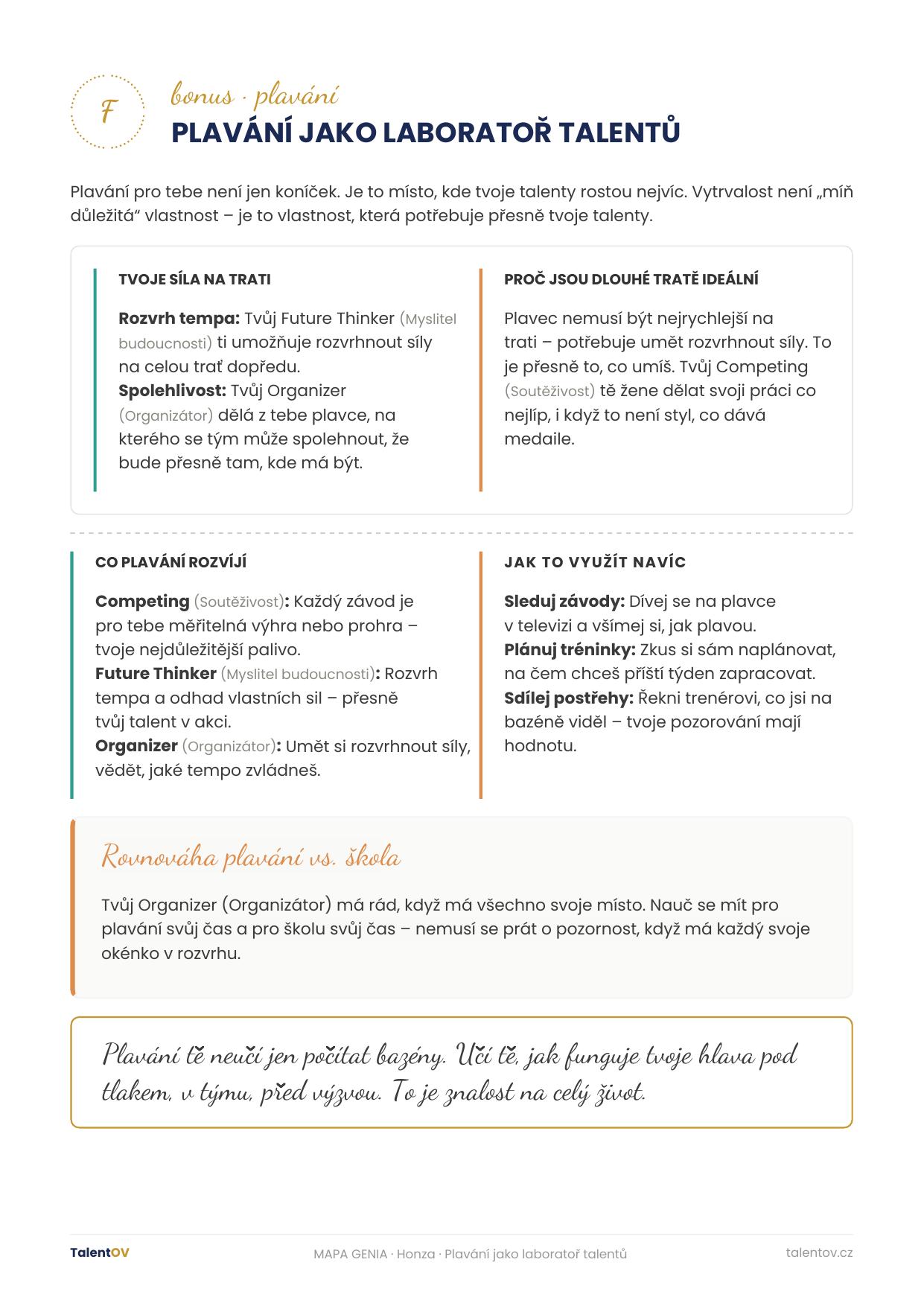 F

bonus · plavání

PLAVÁNÍ JAKO LABORATOŘ TALENTŮ

Plavání pro tebe není jen koníček. Je to místo, kde tvoje talenty rostou nejvíc. Vytrvalost není „míň důležitá“ vlastnost – je to vlastnost, která potřebuje přesně tvoje talenty.

TVOJE SÍLA NA TRATI

Rozvrh tempa: Tvůj Future Thinker (Myslitel budoucnosti) ti umožňuje rozvrhnout síly na celou trať dopředu.
Spolehlivost: Tvůj Organizer (Organizátor) dělá z tebe plavce, na kterého se tým může spolehnout, že bude přesně tam, kde má být.

PROČ JSOU DLOUHÉ TRATĚ IDEÁLNÍ

Plavec nemusí být nejrychlejší na trati – potřebuje umět rozvrhnout síly. To je přesně to, co umíš. Tvůj Competing (Soutěživost) tě žene dělat svoji práci co nejlíp, i když to není styl, co dává medaile.

CO PLAVÁNÍ ROZVÍJÍ

Competing (Soutěživost): Každý závod je pro tebe měřitelná výhra nebo prohra – tvoje nejdůležitější palivo.
Future Thinker (Myslitel budoucnosti): Rozvrh tempa a odhad vlastních sil – přesně tvůj talent v akci.
Organizer (Organizátor): Umět si rozvrhnout síly, vědět, jaké tempo zvládneš.

JAK TO VYUŽÍT NAVÍC

Sleduj závody: Dívej se na plavce v televizi a všímej si, jak plavou.
Plánuj tréninky: Zkus si sám naplánovat, na čem chceš příští týden zapracovat.
Sdílej postřehy: Řekni trenérovi, co jsi na bazéně viděl – tvoje pozorování mají hodnotu.

Rovnováha plavání vs. škola

Tvůj Organizer (Organizátor) má rád, když má všechno svoje místo. Nauč se mít pro plavání svůj čas a pro školu svůj čas – nemusí se prát o pozornost, když má každý svoje okénko v rozvrhu.

Plavání tě neučí jen počítat bazény. Učí tě, jak funguje tvoje hlava pod tlakem, v týmu, před výzvou. To je znalost na celý život.

TalentOV

MAPA GENIA · Honza · Plavání jako laboratoř talentů

talentov.cz